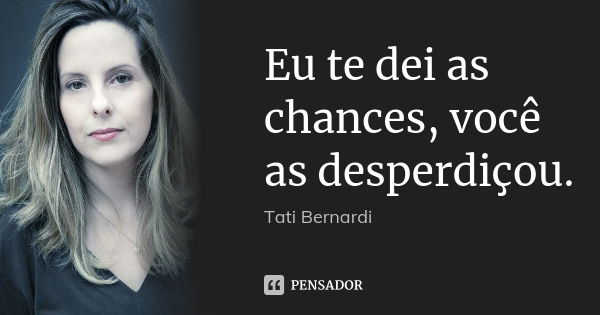 Eu te dei as chances, você as desperdiçou.

Tati Bernardi

PENSADOR